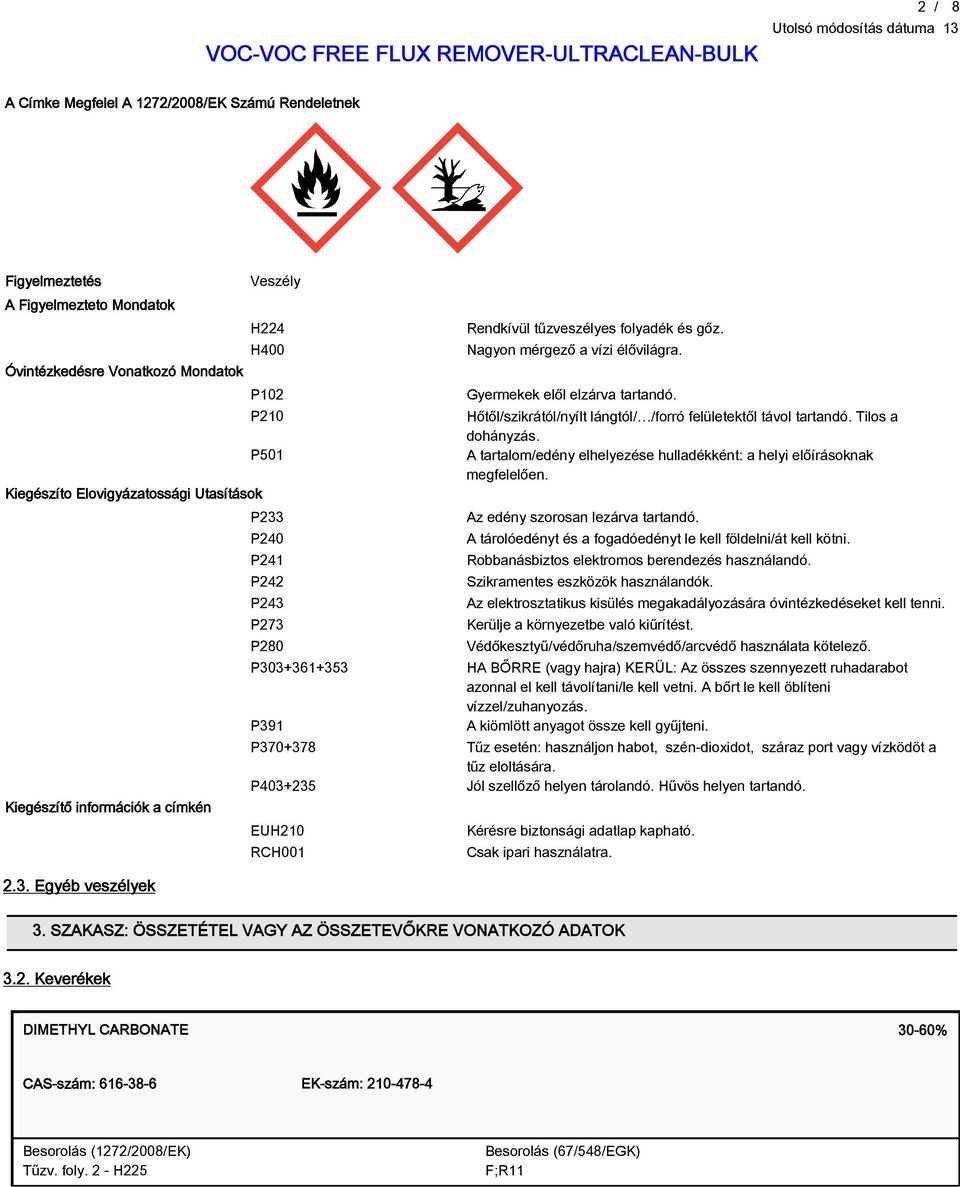 2 / 8

Utolsó módosítás dátuma 13

VOC-VOC FREE FLUX REMOVER-ULTRACLEAN-BULK

A Címke Megfelel A 1272/2008/EK Számú Rendeletnek

Figyelmeztetés Veszély

A Figyelmezteto Mondatok

H224 Rendkívül tűzveszélyes folyadék és gőz.
H400 Nagyon mérgező a vízi élővilágra.

Óvintézkedésre Vonatkozó Mondatok

P102 Gyermekek elől elzárva tartandó.
P210 Hőtől/szikrától/nyílt lángtól/…/forró felületektől távol tartandó. Tilos a dohányzás.
P501 A tartalom/edény elhelyezése hulladékként: a helyi előírásoknak megfelelően.

Kiegészíto Elovigyázatossági Utasítások

P233 Az edény szorosan lezárva tartandó.
P240 A tárolóedényt és a fogadóedényt le kell földelni/át kell kötni.
P241 Robbanásbiztos elektromos berendezés használandó.
P242 Szikramentes eszközök használandók.
P243 Az elektrosztatikus kisülés megakadályozására óvintézkedéseket kell tenni.
P273 Kerülje a környezetbe való kiűrítést.
P280 Védőkesztyű/védőruha/szemvédő/arcvédő használata kötelező.
P303+361+353 HA BŐRRE (vagy hajra) KERÜL: Az összes szennyezett ruhadarabot azonnal el kell távolítani/le kell vetni. A bőrt le kell öblíteni vízzel/zuhanyozás.
P391 A kiömlött anyagot össze kell gyűjteni.
P370+378 Tűz esetén: használjon habot, szén-dioxidot, száraz port vagy vízködöt a tűz eloltására.
P403+235 Jól szellőző helyen tárolandó. Hűvös helyen tartandó.

Kiegészítő információk a címkén

EUH210 Kérésre biztonsági adatlap kapható.
RCH001 Csak ipari használatra.

2.3. Egyéb veszélyek

3. SZAKASZ: ÖSSZETÉTEL VAGY AZ ÖSSZETEVŐKRE VONATKOZÓ ADATOK

3.2. Keverékek

DIMETHYL CARBONATE 30-60%

CAS-szám: 616-38-6 EK-szám: 210-478-4

Besorolás (1272/2008/EK)
Tűzv. foly. 2 - H225

Besorolás (67/548/EGK)
F;R11